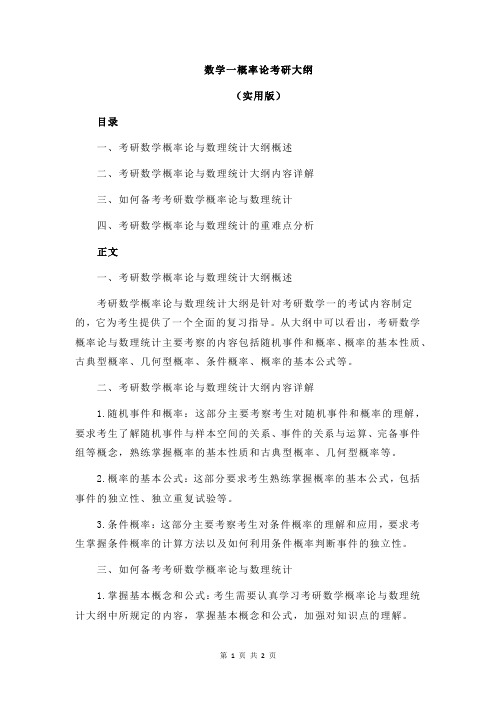 数学一概率论考研大纲

（实用版）

目录

一、考研数学概率论与数理统计大纲概述

二、考研数学概率论与数理统计大纲内容详解

三、如何备考考研数学概率论与数理统计

四、考研数学概率论与数理统计的重难点分析

正文

一、考研数学概率论与数理统计大纲概述

考研数学概率论与数理统计大纲是针对考研数学一的考试内容制定的，它为考生提供了一个全面的复习指导。从大纲中可以看出，考研数学概率论与数理统计主要考察的内容包括随机事件和概率、概率的基本性质、古典型概率、几何型概率、条件概率、概率的基本公式等。

二、考研数学概率论与数理统计大纲内容详解

1.随机事件和概率：这部分主要考察考生对随机事件和概率的理解，要求考生了解随机事件与样本空间的关系、事件的关系与运算、完备事件组等概念，熟练掌握概率的基本性质和古典型概率、几何型概率等。

2.概率的基本公式：这部分要求考生熟练掌握概率的基本公式，包括事件的独立性、独立重复试验等。

3.条件概率：这部分主要考察考生对条件概率的理解和应用，要求考生掌握条件概率的计算方法以及如何利用条件概率判断事件的独立性。

三、如何备考考研数学概率论与数理统计

1.掌握基本概念和公式：考生需要认真学习考研数学概率论与数理统计大纲中所规定的内容，掌握基本概念和公式，加强对知识点的理解。

第 1 页 共 2 页